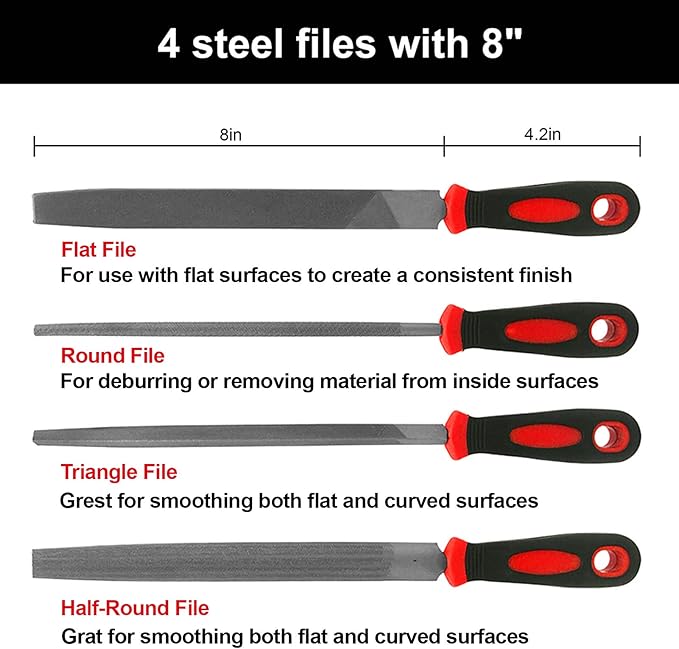 4 steel files with 8"

8in

4.2in

Flat File
For use with flat surfaces to create a consistent finish

Round File
For deburring or removing material from inside surfaces

Triangle File
Grest for smoothing both flat and curved surfaces

Half-Round File
Grat for smoothing both flat and curved surfaces